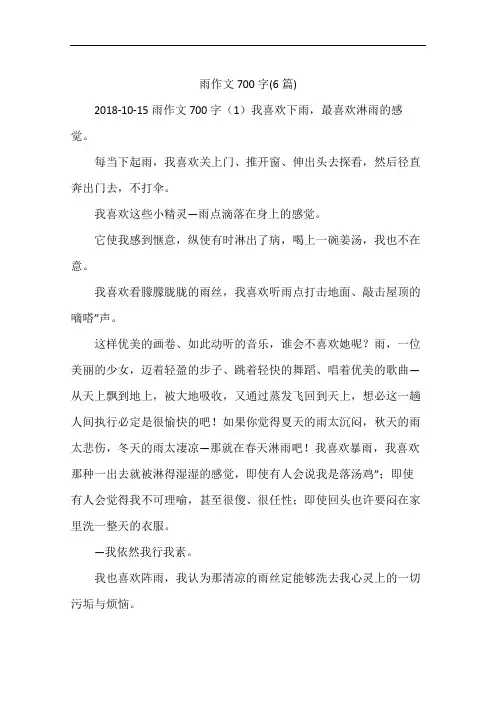 雨作文 700 字(6 篇)

2018-10-15 雨作文 700 字（1）我喜欢下雨，最喜欢淋雨的感觉。

每当下起雨，我喜欢关上门、推开窗、伸出头去探看，然后径直奔出门去，不打伞。

我喜欢这些小精灵—雨点滴落在身上的感觉。

它使我感到惬意，纵使有时淋出了病，喝上一碗姜汤，我也不在意。

我喜欢看朦朦胧胧的雨丝，我喜欢听雨点打击地面、敲击屋顶的嘀嗒"声。

这样优美的画卷、如此动听的音乐，谁会不喜欢她呢？雨，一位美丽的少女，迈着轻盈的步子、跳着轻快的舞蹈、唱着优美的歌曲—从天上飘到地上，被大地吸收，又通过蒸发飞回到天上，想必这一趟人间执行必定是很愉快的吧！如果你觉得夏天的雨太沉闷，秋天的雨太悲伤，冬天的雨太凄凉—那就在春天淋雨吧！我喜欢暴雨，我喜欢那种一出去就被淋得湿湿的感觉，即使有人会说我是落汤鸡"；即使有人会觉得我不可理喻，甚至很傻、很任性；即使回头也许要闷在家里洗一整天的衣服。

—我依然我行我素。

我也喜欢阵雨，我认为那清凉的雨丝定能够洗去我心灵上的一切污垢与烦恼。